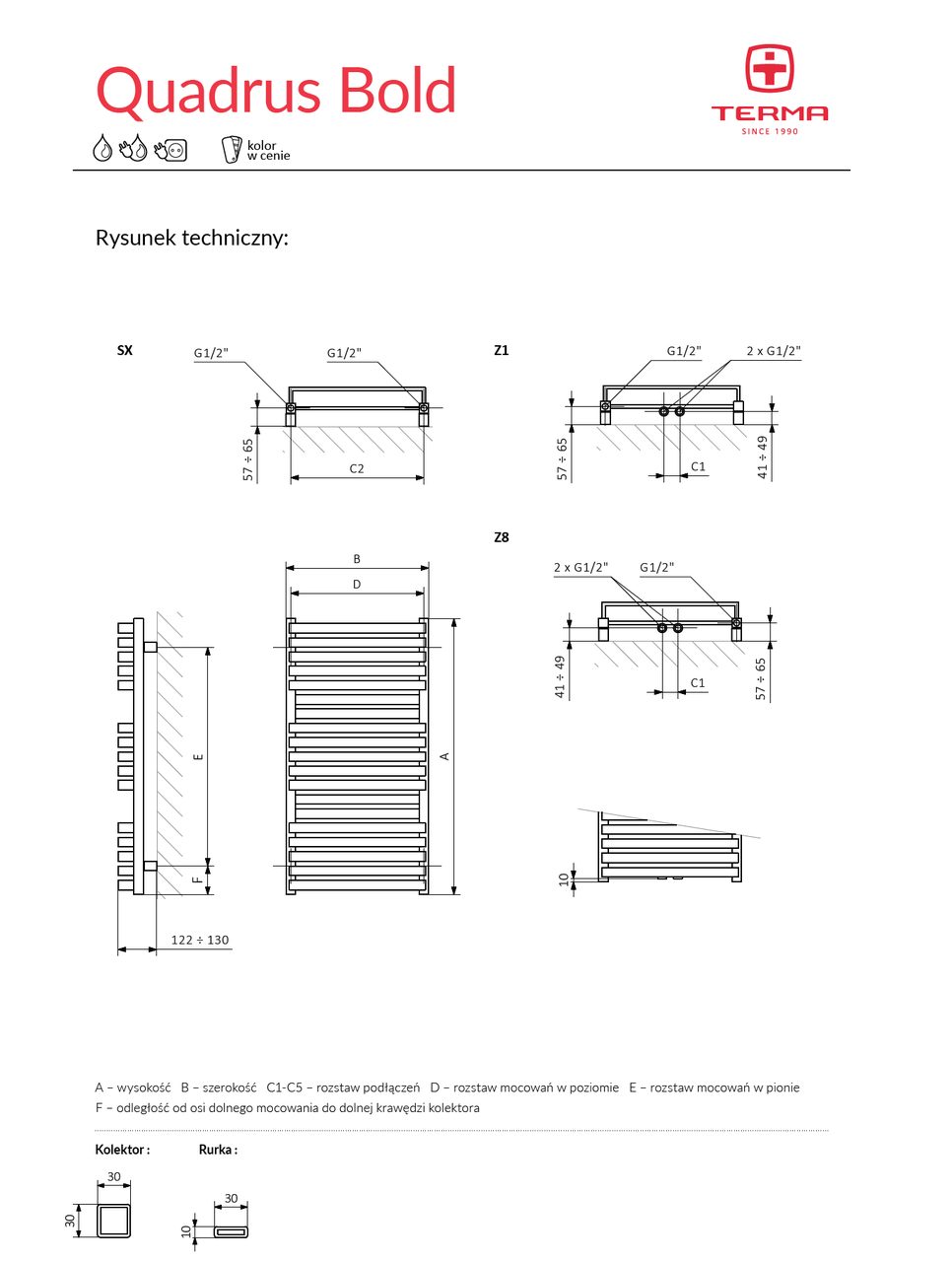 Quadrus Bold

TERMA
SINCE 1990

kolor w cenie

Rysunek techniczny:

SX

G1/2"

G1/2"

57 ÷ 65

C2

Z1

G1/2"

2 x G1/2"

57 ÷ 65

C1

41 ÷ 49

Z8

2 x G1/2"

G1/2"

41 ÷ 49

C1

57 ÷ 65

B

D

E

F

A

122 ÷ 130

10

A – wysokość B – szerokość C1-C5 – rozstaw podłączeń D – rozstaw mocowań w poziomie E – rozstaw mocowań w pionie
F – odległość od osi dolnego mocowania do dolnej krawędzi kolektora

Kolektor :

Rurka :

30

30

30

10